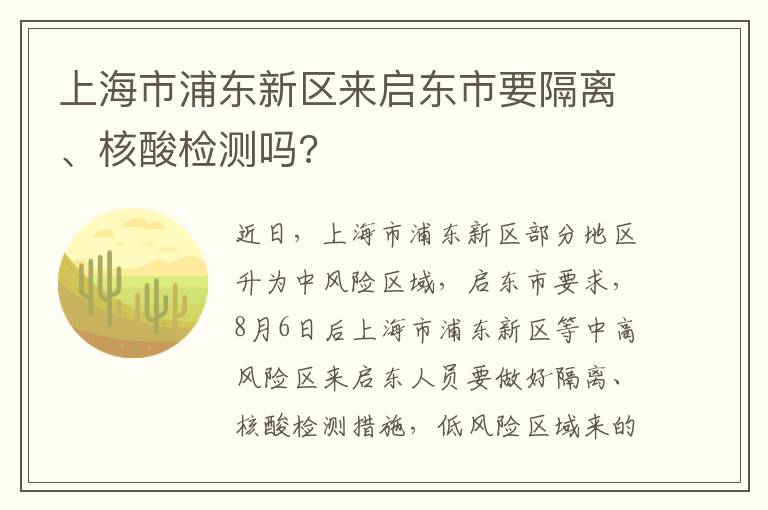 上海市浦东新区来启东市要隔离、核酸检测吗?

近日，上海市浦东新区部分地区升为中风险区域，启东市要求，8月6日后上海市浦东新区等中高风险区来启东人员要做好隔离、核酸检测措施，低风险区域来的